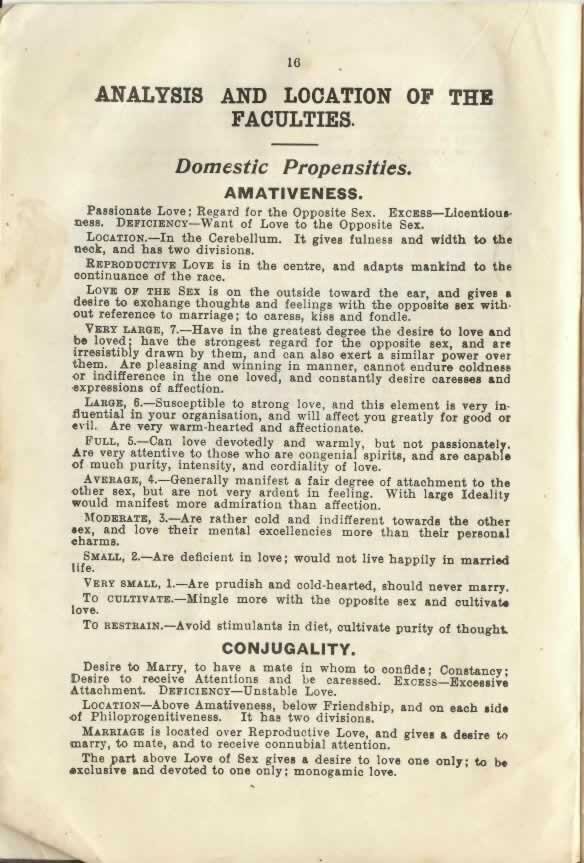 16

ANALYSIS AND LOCATION OF THE FACULTIES.

Domestic Propensities.

AMATIVENESS.

Passionate Love; Regard for the Opposite Sex. EXCESS—Licentiousness. DEFICIENCY—Want of Love to the Opposite Sex.

LOCATION.—In the Cerebellum. It gives fulness and width to the neck, and has two divisions.

REPRODUCTIVE LOVE is in the centre, and adapts mankind to the continuance of the race.

LOVE OF THE SEX is on the outside toward the ear, and gives a desire to exchange thoughts and feelings with the opposite sex without reference to marriage; to caress, kiss and fondle.

VERY LARGE, 7.—Have in the greatest degree the desire to love and be loved; have the strongest regard for the opposite sex, and are irresistibly drawn by them, and can also exert a similar power over them. Are pleasing and winning in manner, cannot endure coldness or indifference in the one loved, and constantly desire caresses and expressions of affection.

LARGE, 6.—Susceptible to strong love, and this element is very influential in your organisation, and will affect you greatly for good or evil. Are very warm-hearted and affectionate.

FULL, 5.—Can love devotedly and warmly, but not passionately. Are very attentive to those who are congenial spirits, and are capable of much purity, intensity, and cordiality of love.

AVERAGE, 4.—Generally manifest a fair degree of attachment to the other sex, but are not very ardent in feeling. With large Ideality would manifest more admiration than affection.

MODERATE, 3.—Are rather cold and indifferent towards the other sex, and love their mental excellencies more than their personal charms.

SMALL, 2.—Are deficient in love; would not live happily in married life.

VERY SMALL, 1.—Are prudish and cold-hearted, should never marry.

TO CULTIVATE.—Mingle more with the opposite sex and cultivate love.

TO RESTRAIN.—Avoid stimulants in diet, cultivate purity of thought.

CONJUGALITY.

Desire to Marry, to have a mate in whom to confide; Constancy; Desire to receive Attentions and be caressed. EXCESS—Excessive Attachment. DEFICIENCY—Unstable Love.

LOCATION—Above Amativeness, below Friendship, and on each side of Philoprogenitiveness. It has two divisions.

MARRIAGE is located over Reproductive Love, and gives a desire to marry, to mate, and to receive connubial attention.

The part above Love of Sex gives a desire to love one only; to be exclusive and devoted to one only; monogamic love.